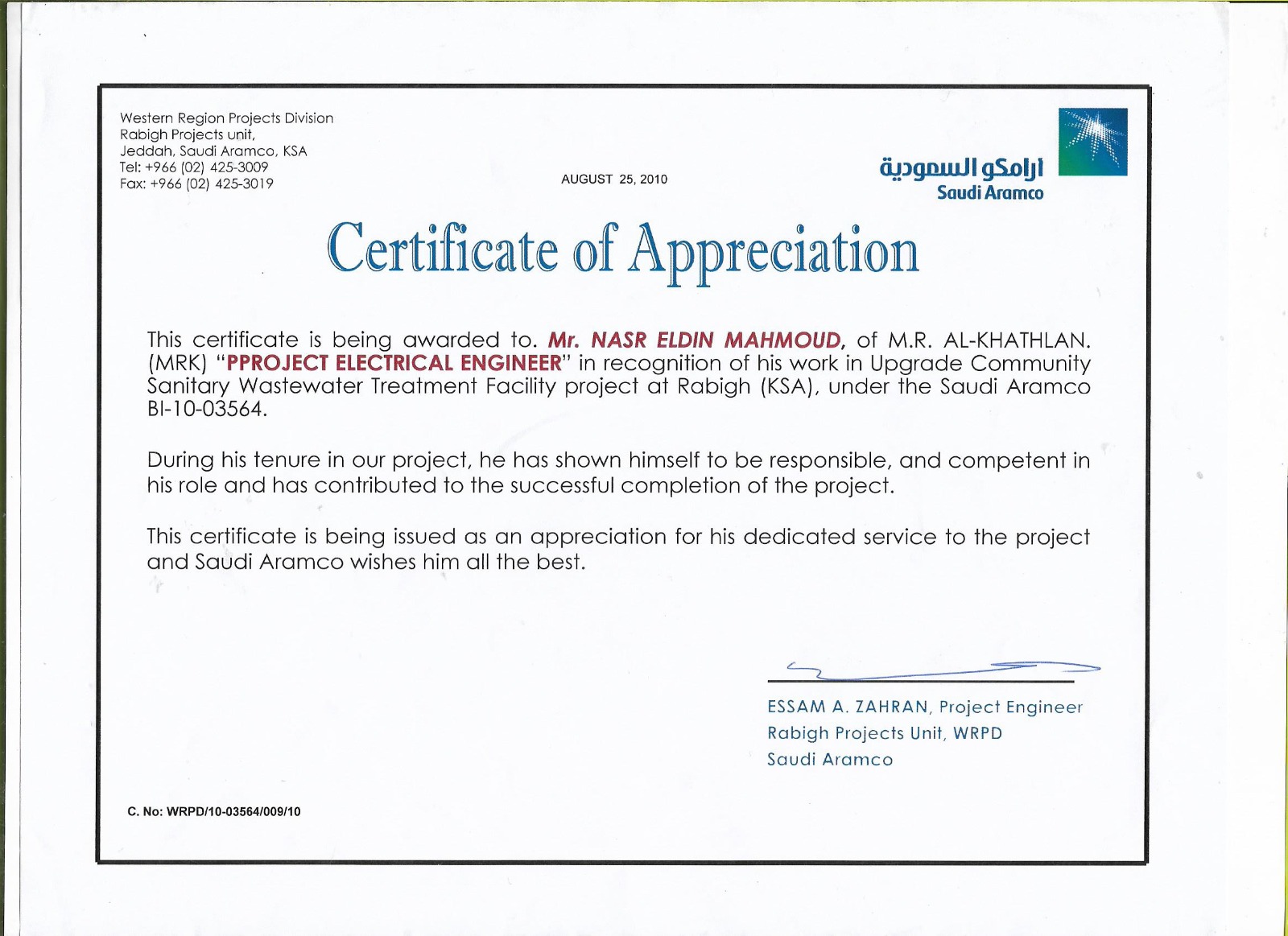 Western Region Projects Division
Rabigh Projects unit,
Jeddah, Saudi Aramco, KSA
Tel: +966 (02) 425-3009
Fax: +966 (02) 425-3019

AUGUST 25, 2010

أرامكو السعودية
Saudi Aramco

Certificate of Appreciation

This certificate is being awarded to. Mr. NASR ELDIN MAHMOUD, of M.R. AL-KHATHLAN. (MRK) "PPROJECT ELECTRICAL ENGINEER" in recognition of his work in Upgrade Community Sanitary Wastewater Treatment Facility project at Rabigh (KSA), under the Saudi Aramco BI-10-03564.

During his tenure in our project, he has shown himself to be responsible, and competent in his role and has contributed to the successful completion of the project.

This certificate is being issued as an appreciation for his dedicated service to the project and Saudi Aramco wishes him all the best.

ESSAM A. ZAHRAN, Project Engineer
Rabigh Projects Unit, WRPD
Saudi Aramco

C. No: WRPD/10-03564/009/10